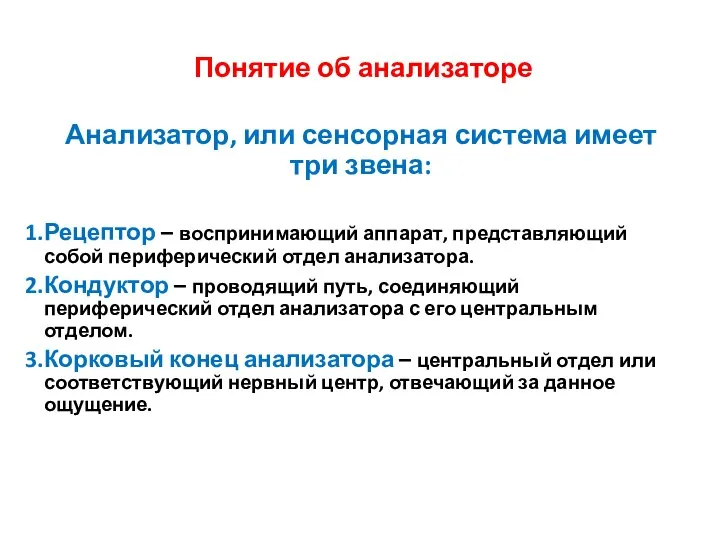 Понятие об анализаторе

Анализатор, или сенсорная система имеет три звена:

1. Рецептор – воспринимающий аппарат, представляющий собой периферический отдел анализатора.
2. Кондуктор – проводящий путь, соединяющий периферический отдел анализатора с его центральным отделом.
3. Корковый конец анализатора – центральный отдел или соответствующий нервный центр, отвечающий за данное ощущение.